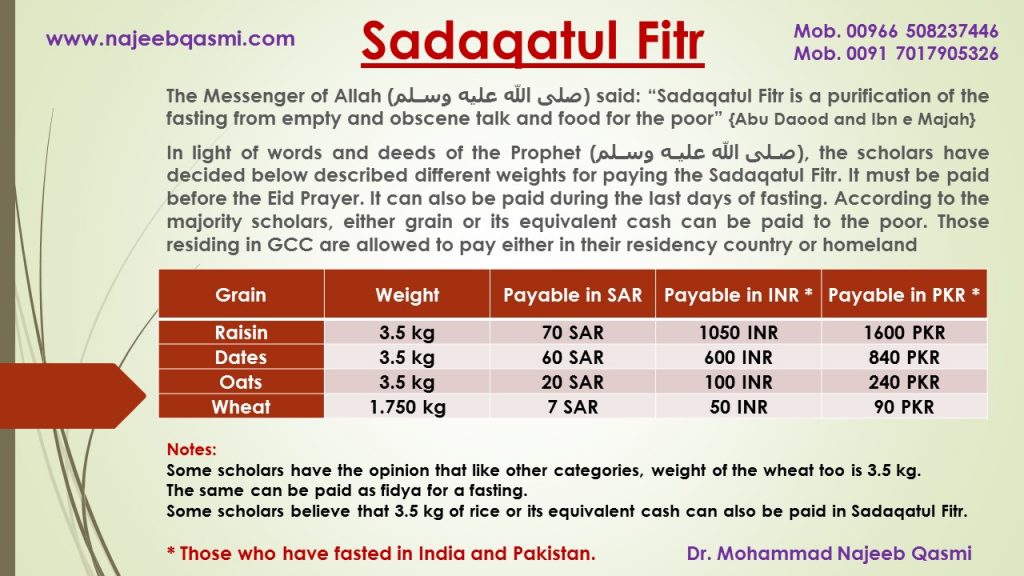 www.najeebqasmi.com

Sadaqatul Fitr

Mob. 00966 508237446
Mob. 0091 7017905326

The Messenger of Allah (صلى الله عليه وسلم) said: “Sadaqatul Fitr is a purification of the fasting from empty and obscene talk and food for the poor” {Abu Daood and Ibn e Majah}

In light of words and deeds of the Prophet (صلى الله عليه وسلم), the scholars have decided below described different weights for paying the Sadaqatul Fitr. It must be paid before the Eid Prayer. It can also be paid during the last days of fasting. According to the majority scholars, either grain or its equivalent cash can be paid to the poor. Those residing in GCC are allowed to pay either in their residency country or homeland

| Grain | Weight | Payable in SAR | Payable in INR * | Payable in PKR * |
|---|---|---|---|---|
| Raisin | 3.5 kg | 70 SAR | 1050 INR | 1600 PKR |
| Dates | 3.5 kg | 60 SAR | 600 INR | 840 PKR |
| Oats | 3.5 kg | 20 SAR | 100 INR | 240 PKR |
| Wheat | 1.750 kg | 7 SAR | 50 INR | 90 PKR |

Notes:
Some scholars have the opinion that like other categories, weight of the wheat too is 3.5 kg.
The same can be paid as fidya for a fasting.
Some scholars believe that 3.5 kg of rice or its equivalent cash can also be paid in Sadaqatul Fitr.

* Those who have fasted in India and Pakistan.

Dr. Mohammad Najeeb Qasmi